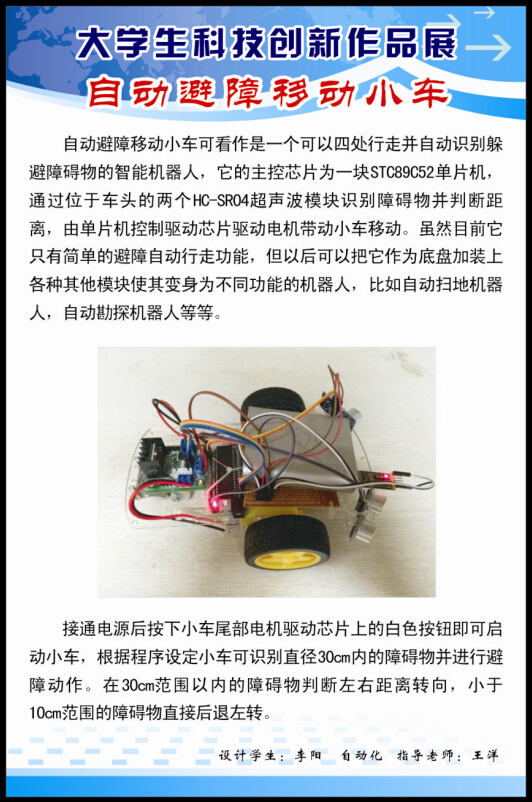 大学生科技创新作品展

自动避障移动小车

自动避障移动小车可看作是一个可以四处行走并自动识别躲避障碍物的智能机器人，它的主控芯片为一块STC89C52单片机，通过位于车头的两个HC-SR04超声波模块识别障碍物并判断距离，由单片机控制驱动芯片驱动电机带动小车移动。虽然目前它只有简单的避障自动行走功能，但以后可以把它作为底盘加装上各种其他模块使其变身为不同功能的机器人，比如自动扫地机器人，自动勘探机器人等等。

接通电源后按下小车尾部电机驱动芯片上的白色按钮即可启动小车，根据程序设定小车可识别直径30cm内的障碍物并进行避障动作。在30cm范围以内的障碍物判断左右距离转向，小于10cm范围的障碍物直接后退左转。

设计学生：李阳　自动化　指导老师：王洋